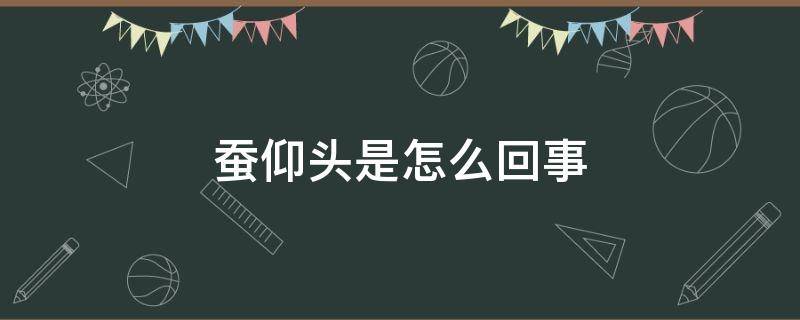 蚕仰头是怎么回事